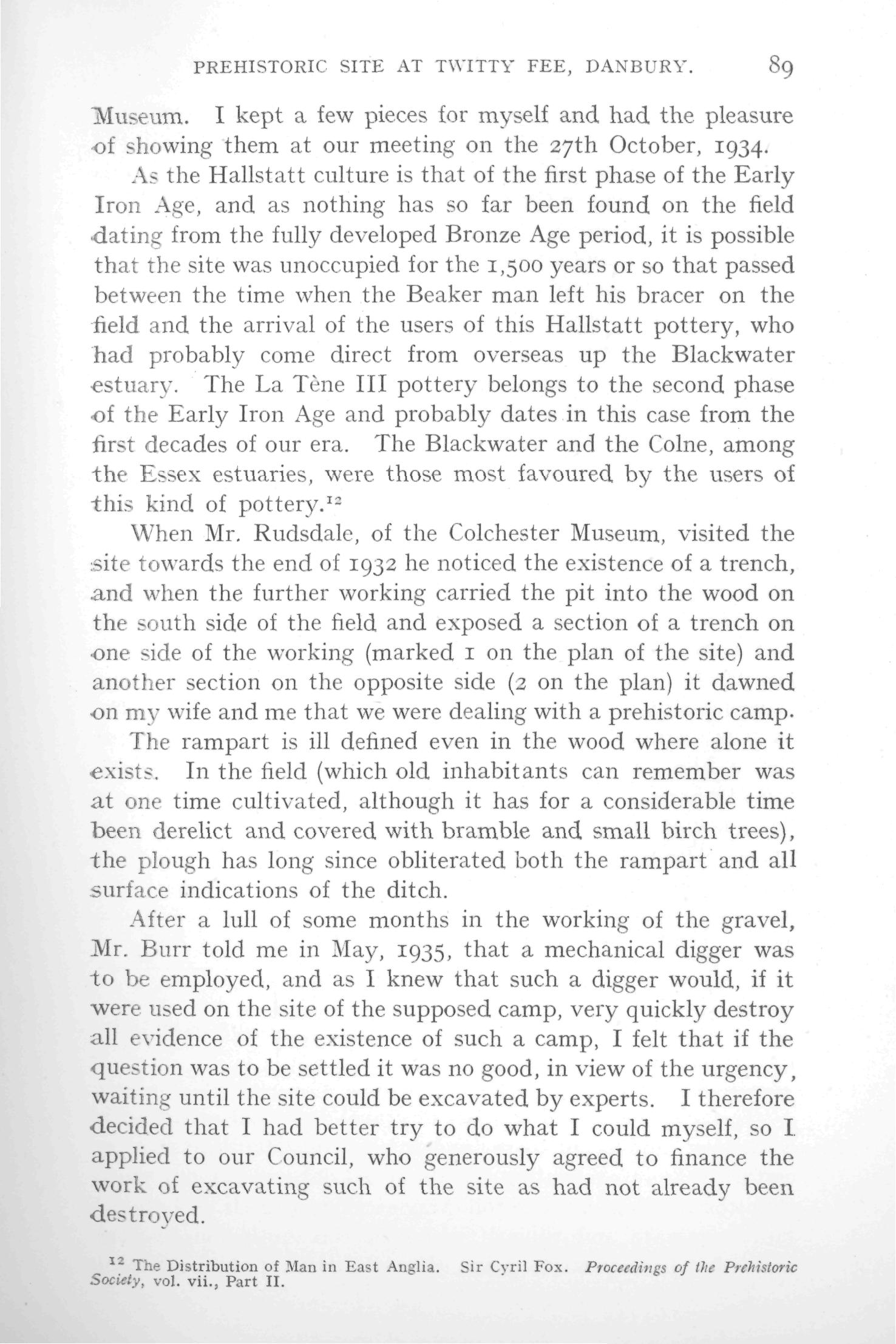 PREHISTORIC SITE AT TWITTY FEE, DANBURY. 89

Museum. I kept a few pieces for myself and had the pleasure of showing them at our meeting on the 27th October, 1934.

As the Hallstatt culture is that of the first phase of the Early Iron Age, and as nothing has so far been found on the field dating from the fully developed Bronze Age period, it is possible that the site was unoccupied for the 1,500 years or so that passed between the time when the Beaker man left his bracer on the field and the arrival of the users of this Hallstatt pottery, who had probably come direct from overseas up the Blackwater estuary. The La Tène III pottery belongs to the second phase of the Early Iron Age and probably dates in this case from the first decades of our era. The Blackwater and the Colne, among the Essex estuaries, were those most favoured by the users of this kind of pottery.$^{12}$

When Mr. Rudsdale, of the Colchester Museum, visited the site towards the end of 1932 he noticed the existence of a trench, and when the further working carried the pit into the wood on the south side of the field and exposed a section of a trench on one side of the working (marked 1 on the plan of the site) and another section on the opposite side (2 on the plan) it dawned on my wife and me that we were dealing with a prehistoric camp.

The rampart is ill defined even in the wood where alone it exists. In the field (which old inhabitants can remember was at one time cultivated, although it has for a considerable time been derelict and covered with bramble and small birch trees), the plough has long since obliterated both the rampart and all surface indications of the ditch.

After a lull of some months in the working of the gravel, Mr. Burr told me in May, 1935, that a mechanical digger was to be employed, and as I knew that such a digger would, if it were used on the site of the supposed camp, very quickly destroy all evidence of the existence of such a camp, I felt that if the question was to be settled it was no good, in view of the urgency, waiting until the site could be excavated by experts. I therefore decided that I had better try to do what I could myself, so I applied to our Council, who generously agreed to finance the work of excavating such of the site as had not already been destroyed.

$^{12}$ The Distribution of Man in East Anglia. Sir Cyril Fox. Proceedings of the Prehistoric Society, vol. vii., Part II.